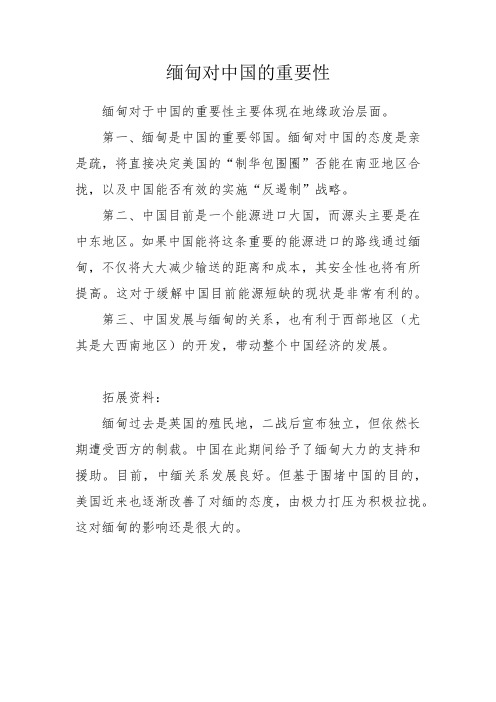 缅甸对中国的重要性

缅甸对于中国的重要性主要体现在地缘政治层面。

第一、缅甸是中国的重要邻国。缅甸对中国的态度是亲是疏，将直接决定美国的“制华包围圈”否能在南亚地区合拢，以及中国能否有效的实施“反遏制”战略。

第二、中国目前是一个能源进口大国，而源头主要是在中东地区。如果中国能将这条重要的能源进口的路线通过缅甸，不仅将大大减少输送的距离和成本，其安全性也将有所提高。这对于缓解中国目前能源短缺的现状是非常有利的。

第三、中国发展与缅甸的关系，也有利于西部地区（尤其是大西南地区）的开发，带动整个中国经济的发展。

拓展资料：

缅甸过去是英国的殖民地，二战后宣布独立，但依然长期遭受西方的制裁。中国在此期间给予了缅甸大力的支持和援助。目前，中缅关系发展良好。但基于围堵中国的目的，美国近来也逐渐改善了对缅的态度，由极力打压为积极拉拢。这对缅甸的影响还是很大的。